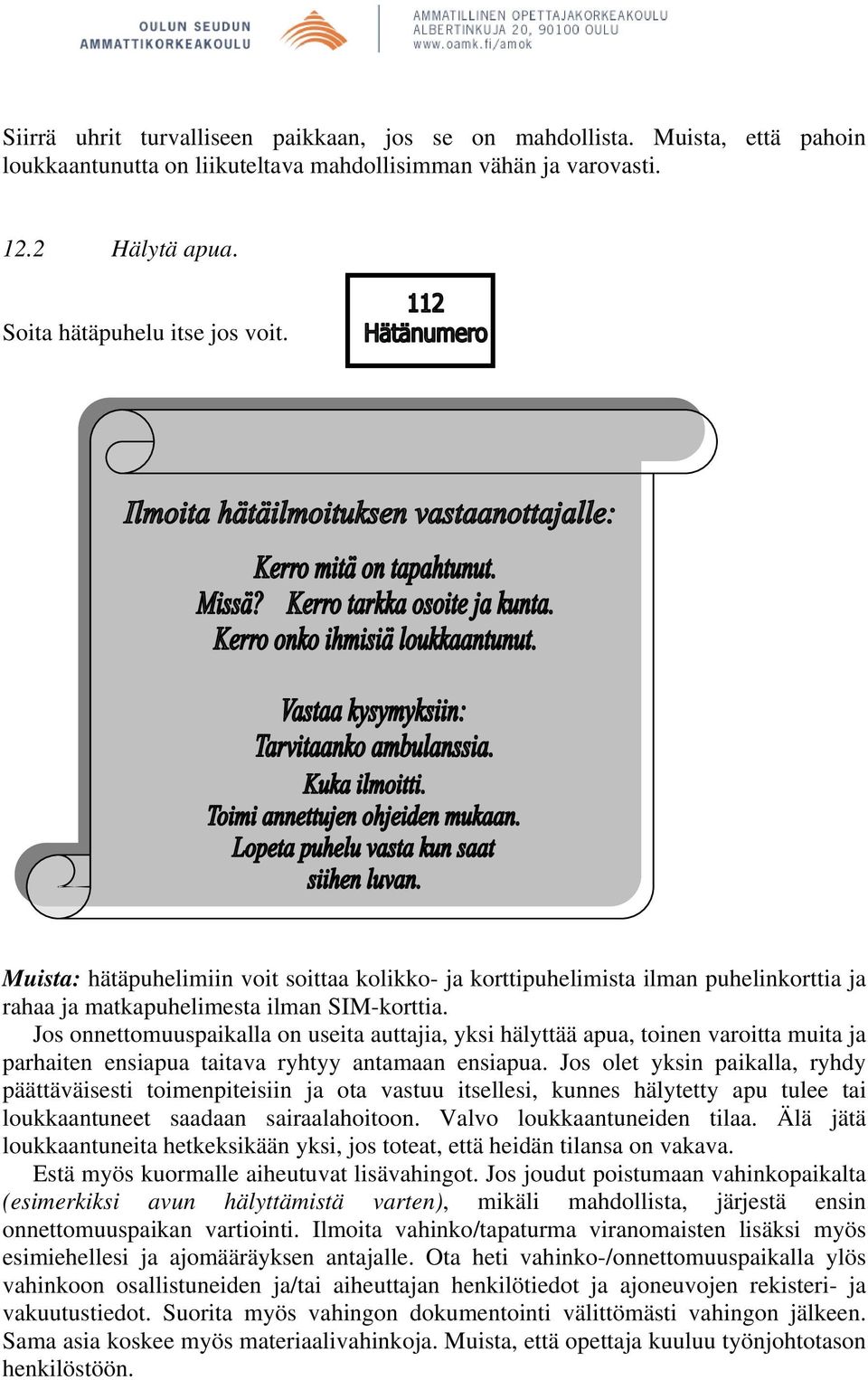 OULUN SEUDUN AMMATTIKORKEAKOULU

AMMATILLINEN OPETTAJAKORKEAKOULU
ALBERTINKUJA 20, 90100 OULU
www.oamk.fi/amok

Siirrä uhrit turvalliseen paikkaan, jos se on mahdollista. Muista, että pahoin loukkaantunutta on liikuteltava mahdollisimman vähän ja varovasti.

12.2 Hälytä apua.

Soita hätäpuhelu itse jos voit.

112
Hätänumero

Ilmoita hätäilmoituksen vastaanottajalle:

Kerro mitä on tapahtunut.
Missä? Kerro tarkka osoite ja kunta.
Kerro onko ihmisiä loukkaantunut.

Vastaa kysymyksiin:
Tarvitaanko ambulanssia.
Kuka ilmoitti.
Toimi annettujen ohjeiden mukaan.
Lopeta puhelu vasta kun saat siihen luvan.

Muista: hätäpuhelimiin voit soittaa kolikko- ja korttipuhelimista ilman puhelinkorttia ja rahaa ja matkapuhelimesta ilman SIM-korttia.
Jos onnettomuuspaikalla on useita auttajia, yksi hälyttää apua, toinen varoitta muita ja parhaiten ensiapua taitava ryhtyy antamaan ensiapua. Jos olet yksin paikalla, ryhdy päättäväisesti toimenpiteisiin ja ota vastuu itsellesi, kunnes hälytetty apu tulee tai loukkaantuneet saadaan sairaalahoitoon. Valvo loukkaantuneiden tilaa. Älä jätä loukkaantuneita hetkeksikään yksi, jos toteat, että heidän tilansa on vakava.
Estä myös kuormalle aiheutuvat lisävahingot. Jos joudut poistumaan vahinkopaikalta (esimerkiksi avun hälyttämistä varten), mikäli mahdollista, järjestä ensin onnettomuuspaikan vartiointi. Ilmoita vahinko/tapaturma viranomaisten lisäksi myös esimiehellesi ja ajomääräyksen antajalle. Ota heti vahinko-/onnettomuuspaikalla ylös vahinkoon osallistuneiden ja/tai aiheuttajan henkilötiedot ja ajoneuvojen rekisteri- ja vakuutustiedot. Suorita myös vahingon dokumentointi välittömästi vahingon jälkeen. Sama asia koskee myös materiaalivahinkoja. Muista, että opettaja kuuluu työnjohtotason henkilöstöön.